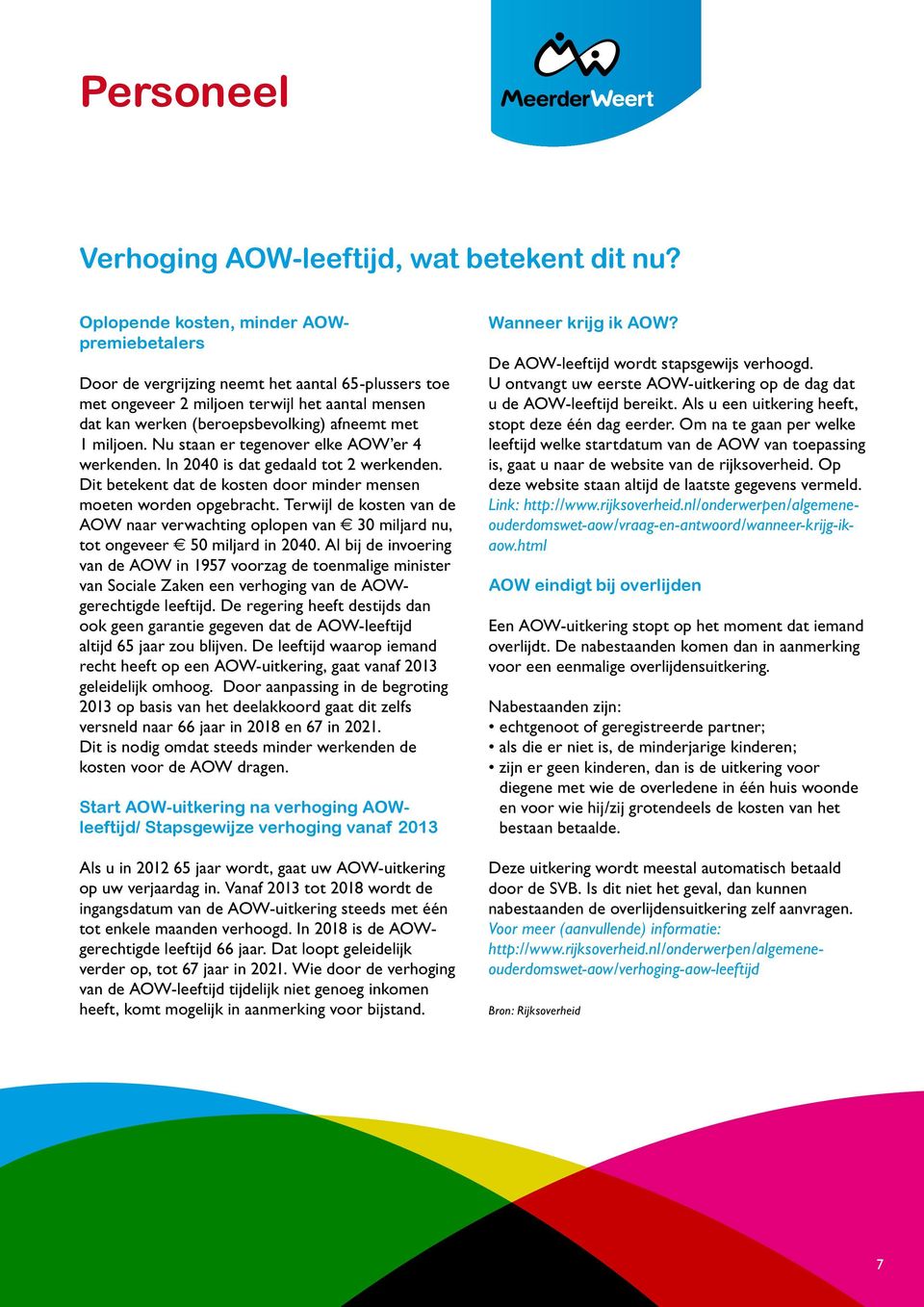 Personeel

MeerderWeert

Verhoging AOW-leeftijd, wat betekent dit nu?

Oplopende kosten, minder AOW-premiebetalers

Door de vergrijzing neemt het aantal 65-plussers toe met ongeveer 2 miljoen terwijl het aantal mensen dat kan werken (beroepsbevolking) afneemt met 1 miljoen. Nu staan er tegenover elke AOW'er 4 werkenden. In 2040 is dat gedaald tot 2 werkenden. Dit betekent dat de kosten door minder mensen moeten worden opgebracht. Terwijl de kosten van de AOW naar verwachting oplopen van € 30 miljard nu, tot ongeveer € 50 miljard in 2040. Al bij de invoering van de AOW in 1957 voorzag de toenmalige minister van Sociale Zaken een verhoging van de AOW-gerechtigde leeftijd. De regering heeft destijds dan ook geen garantie gegeven dat de AOW-leeftijd altijd 65 jaar zou blijven. De leeftijd waarop iemand recht heeft op een AOW-uitkering, gaat vanaf 2013 geleidelijk omhoog. Door aanpassing in de begroting 2013 op basis van het deelakkoord gaat dit zelfs versneld naar 66 jaar in 2018 en 67 in 2021.
Dit is nodig omdat steeds minder werkenden de kosten voor de AOW dragen.

Start AOW-uitkering na verhoging AOW-leeftijd/ Stapsgewijze verhoging vanaf 2013

Als u in 2012 65 jaar wordt, gaat uw AOW-uitkering op uw verjaardag in. Vanaf 2013 tot 2018 wordt de ingangsdatum van de AOW-uitkering steeds met één tot enkele maanden verhoogd. In 2018 is de AOW-gerechtigde leeftijd 66 jaar. Dat loopt geleidelijk verder op, tot 67 jaar in 2021. Wie door de verhoging van de AOW-leeftijd tijdelijk niet genoeg inkomen heeft, komt mogelijk in aanmerking voor bijstand.

Wanneer krijg ik AOW?

De AOW-leeftijd wordt stapsgewijs verhoogd. U ontvangt uw eerste AOW-uitkering op de dag dat u de AOW-leeftijd bereikt. Als u een uitkering heeft, stopt deze één dag eerder. Om na te gaan per welke leeftijd welke startdatum van de AOW van toepassing is, gaat u naar de website van de rijksoverheid. Op deze website staan altijd de laatste gegevens vermeld. Link: http://www.rijksoverheid.nl/onderwerpen/algemene-ouderdomswet-aow/vraag-en-antwoord/wanneer-krijg-ik-aow.html

AOW eindigt bij overlijden

Een AOW-uitkering stopt op het moment dat iemand overlijdt. De nabestaanden komen dan in aanmerking voor een eenmalige overlijdensuitkering.

Nabestaanden zijn:
• echtgenoot of geregistreerde partner;
• als die er niet is, de minderjarige kinderen;
• zijn er geen kinderen, dan is de uitkering voor diegene met wie de overledene in één huis woonde en voor wie hij/zij grotendeels de kosten van het bestaan betaalde.

Deze uitkering wordt meestal automatisch betaald door de SVB. Is dit niet het geval, dan kunnen nabestaanden de overlijdensuitkering zelf aanvragen. Voor meer (aanvullende) informatie: http://www.rijksoverheid.nl/onderwerpen/algemene-ouderdomswet-aow/verhoging-aow-leeftijd

Bron: Rijksoverheid

7